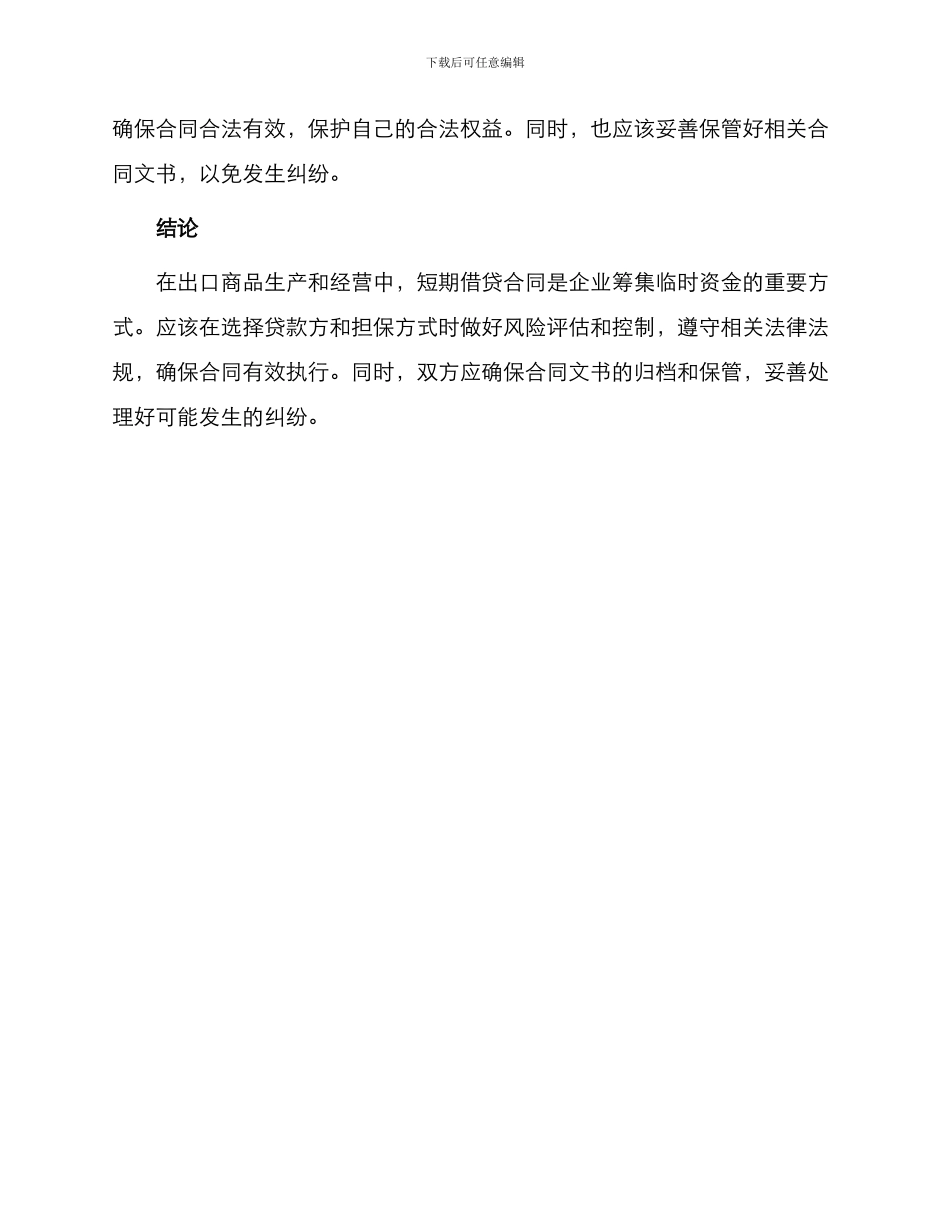 下载后可任意编辑

确保合同合法有效，保护自己的合法权益。同时，也应该妥善保管好相关合同文书，以免发生纠纷。

结论

在出口商品生产和经营中，短期借贷合同是企业筹集临时资金的重要方式。应该在选择贷款方和担保方式时做好风险评估和控制，遵守相关法律法规，确保合同有效执行。同时，双方应确保合同文书的归档和保管，妥善处理好可能发生的纠纷。